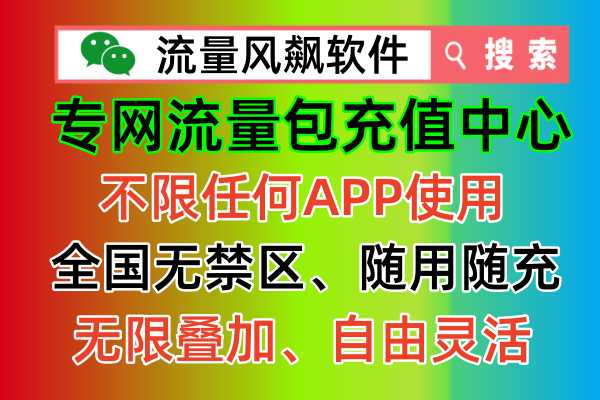 流量风飙软件

搜索

专网流量包充值中心

不限任何APP使用

全国无禁区、随用随充

无限叠加、自由灵活